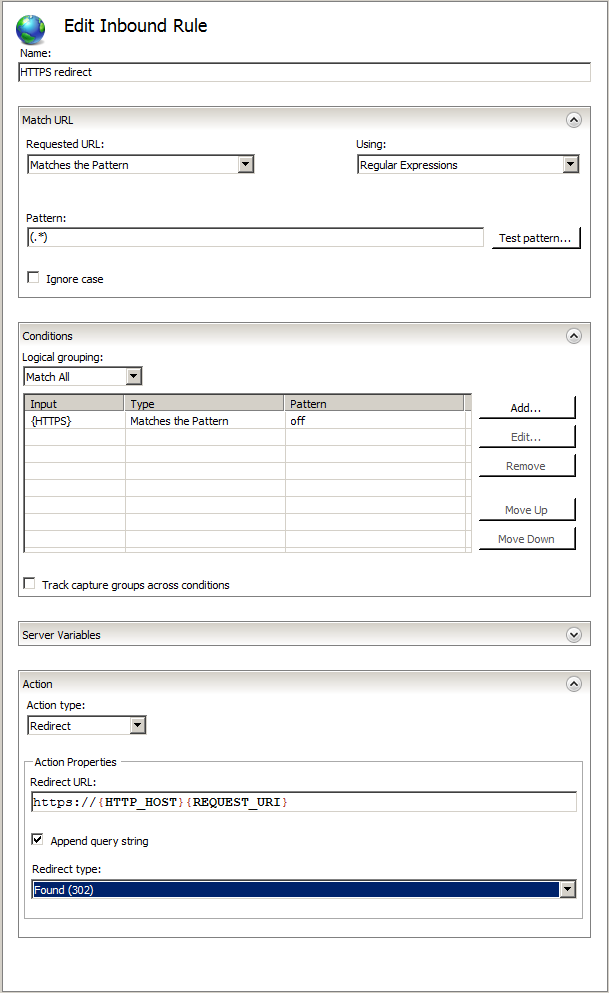 Edit Inbound Rule

Name:
HTTPS redirect

Match URL

Requested URL:
Matches the Pattern

Using:
Regular Expressions

Pattern:
(.*)

Test pattern...

Ignore case

Conditions

Logical grouping:
Match All

| Input | Type | Pattern |
|---|---|---|
| {HTTPS} | Matches the Pattern | off |

Add...
Edit...
Remove
Move Up
Move Down

Track capture groups across conditions

Server Variables

Action

Action type:
Redirect

Action Properties

Redirect URL:
https://{HTTP_HOST}{REQUEST_URI}

Append query string

Redirect type:
Found (302)